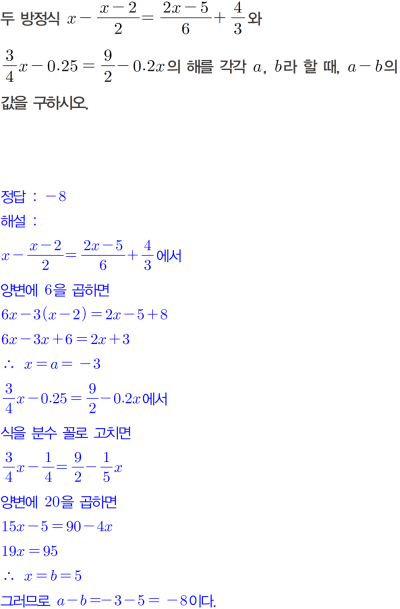 두 방정식 $x-\frac{x-2}{2}=\frac{2x-5}{6}+\frac{4}{3}$와

$\frac{3}{4}x-0.25=\frac{9}{2}-0.2x$의 해를 각각 $a$, $b$라 할 때, $a-b$의 값을 구하시오.

정답 : $-8$

해설 :

$x-\frac{x-2}{2}=\frac{2x-5}{6}+\frac{4}{3}$에서

양변에 6을 곱하면

$6x-3(x-2)=2x-5+8$

$6x-3x+6=2x+3$

$\therefore x=a=-3$

$\frac{3}{4}x-0.25=\frac{9}{2}-0.2x$에서

식을 분수 꼴로 고치면

$\frac{3}{4}x-\frac{1}{4}=\frac{9}{2}-\frac{1}{5}x$

양변에 20을 곱하면

$15x-5=90-4x$

$19x=95$

$\therefore x=b=5$

그러므로 $a-b=-3-5=-8$이다.